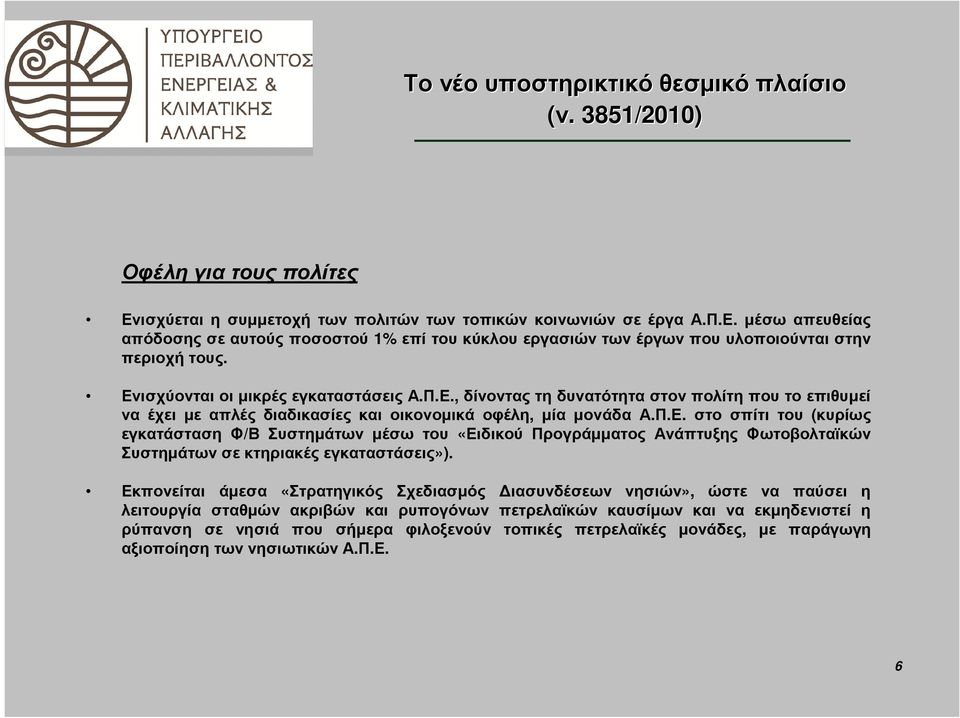 ΥΠΟΥΡΓΕΙΟ ΠΕΡΙΒΑΛΛΟΝΤΟΣ ΕΝΕΡΓΕΙΑΣ & ΚΛΙΜΑΤΙΚΗΣ ΑΛΛΑΓΗΣ

Το νέο υποστηρικτικό θεσμικό πλαίσιο (ν. 3851/2010)

Οφέλη για τους πολίτες

• Ενισχύεται η συμμετοχή των πολιτών των τοπικών κοινωνιών σε έργα Α.Π.Ε. μέσω απευθείας απόδοσης σε αυτούς ποσοστού 1% επί του κύκλου εργασιών των έργων που υλοποιούνται στην περιοχή τους.

• Ενισχύονται οι μικρές εγκαταστάσεις Α.Π.Ε., δίνοντας τη δυνατότητα στον πολίτη που το επιθυμεί να έχει με απλές διαδικασίες και οικονομικά οφέλη, μία μονάδα Α.Π.Ε. στο σπίτι του (κυρίως εγκατάσταση Φ/Β Συστημάτων μέσω του «Ειδικού Προγράμματος Ανάπτυξης Φωτοβολταϊκών Συστημάτων σε κτηριακές εγκαταστάσεις»).

• Εκπονείται άμεσα «Στρατηγικός Σχεδιασμός Διασυνδέσεων νησιών», ώστε να παύσει η λειτουργία σταθμών ακριβών και ρυπογόνων πετρελαϊκών καυσίμων και να εκμηδενιστεί η ρύπανση σε νησιά που σήμερα φιλοξενούν τοπικές πετρελαϊκές μονάδες, με παράγωγη αξιοποίηση των νησιωτικών Α.Π.Ε.

6